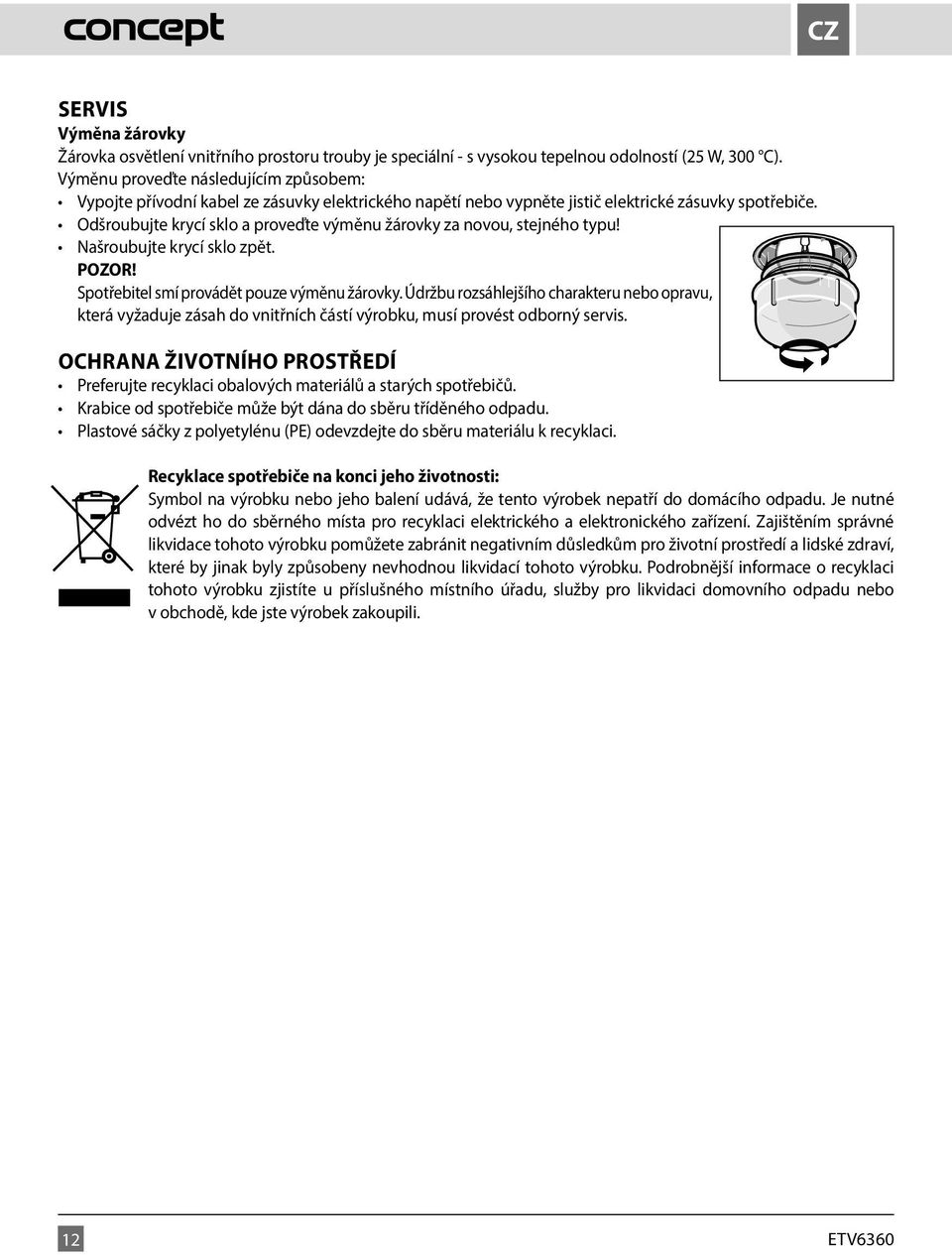 concept

CZ

SERVIS
Výměna žárovky
Žárovka osvětlení vnitřního prostoru trouby je speciální - s vysokou tepelnou odolností (25 W, 300 °C).
Výměnu proveďte následujícím způsobem:
• Vypojte přívodní kabel ze zásuvky elektrického napětí nebo vypněte jistič elektrické zásuvky spotřebiče.
• Odšroubujte krycí sklo a proveďte výměnu žárovky za novou, stejného typu!
• Našroubujte krycí sklo zpět.
POZOR!
Spotřebitel smí provádět pouze výměnu žárovky. Údržbu rozsáhlejšího charakteru nebo opravu, která vyžaduje zásah do vnitřních částí výrobku, musí provést odborný servis.

OCHRANA ŽIVOTNÍHO PROSTŘEDÍ
• Preferujte recyklaci obalových materiálů a starých spotřebičů.
• Krabice od spotřebiče může být dána do sběru tříděného odpadu.
• Plastové sáčky z polyetylénu (PE) odevzdejte do sběru materiálu k recyklaci.

Recyklace spotřebiče na konci jeho životnosti:
Symbol na výrobku nebo jeho balení udává, že tento výrobek nepatří do domácího odpadu. Je nutné odvézt ho do sběrného místa pro recyklaci elektrického a elektronického zařízení. Zajištěním správné likvidace tohoto výrobku pomůžete zabránit negativním důsledkům pro životní prostředí a lidské zdraví, které by jinak byly způsobeny nevhodnou likvidací tohoto výrobku. Podrobnější informace o recyklaci tohoto výrobku zjistíte u příslušného místního úřadu, služby pro likvidaci domovního odpadu nebo v obchodě, kde jste výrobek zakoupili.

12

ETV6360